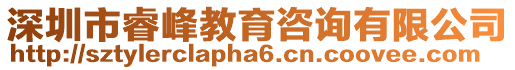 深圳市睿峰教育咨询有限公司
http://sztylerclapha6.cn.coovee.com